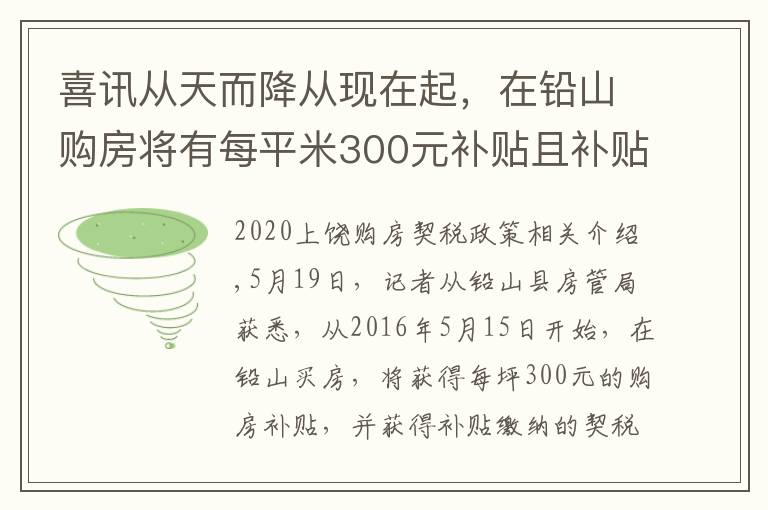 喜讯从天而降从现在起，在铅山购房将有每平米300元补贴且补贴

2020上饶购房契税政策相关介绍,5月19日，记者从铅山县房管局获悉，从2016年5月15日开始，在铅山买房，将获得每坪300元的购房补贴，并获得补贴缴纳的契税